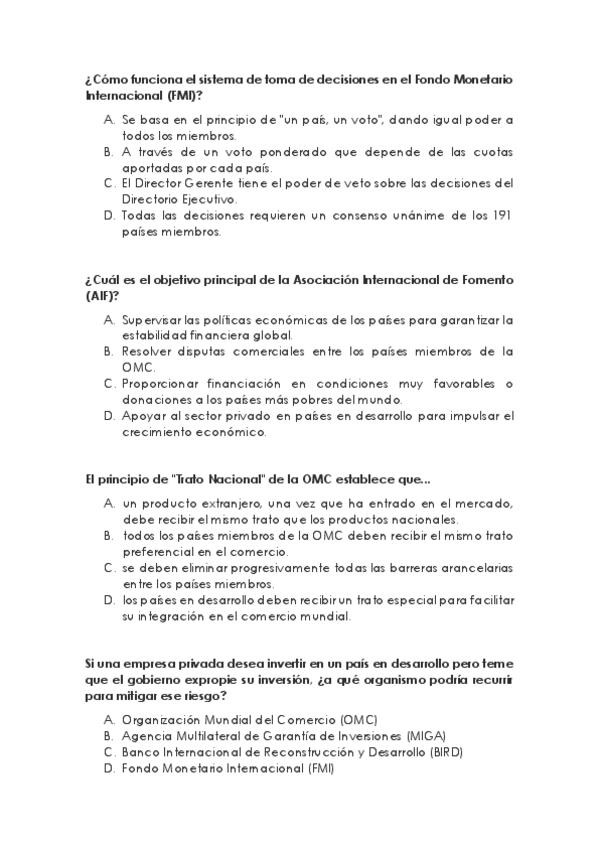 ¿Cómo funciona el sistema de toma de decisiones en el Fondo Monetario Internacional (FMI)?

A. Se basa en el principio de "un país, un voto", dando igual poder a todos los miembros.
B. A través de un voto ponderado que depende de las cuotas aportadas por cada país.
C. El Director Gerente tiene el poder de veto sobre las decisiones del Directorio Ejecutivo.
D. Todas las decisiones requieren un consenso unánime de los 191 países miembros.

¿Cuál es el objetivo principal de la Asociación Internacional de Fomento (AIF)?

A. Supervisar las políticas económicas de los países para garantizar la estabilidad financiera global.
B. Resolver disputas comerciales entre los países miembros de la OMC.
C. Proporcionar financiación en condiciones muy favorables o donaciones a los países más pobres del mundo.
D. Apoyar al sector privado en países en desarrollo para impulsar el crecimiento económico.

El principio de "Trato Nacional" de la OMC establece que...

A. un producto extranjero, una vez que ha entrado en el mercado, debe recibir el mismo trato que los productos nacionales.
B. todos los países miembros de la OMC deben recibir el mismo trato preferencial en el comercio.
C. se deben eliminar progresivamente todas las barreras arancelarias entre los países miembros.
D. los países en desarrollo deben recibir un trato especial para facilitar su integración en el comercio mundial.

Si una empresa privada desea invertir en un país en desarrollo pero teme que el gobierno expropie su inversión, ¿a qué organismo podría recurrir para mitigar ese riesgo?

A. Organización Mundial del Comercio (OMC)
B. Agencia Multilateral de Garantía de Inversiones (MIGA)
C. Banco Internacional de Reconstrucción y Desarrollo (BIRD)
D. Fondo Monetario Internacional (FMI)